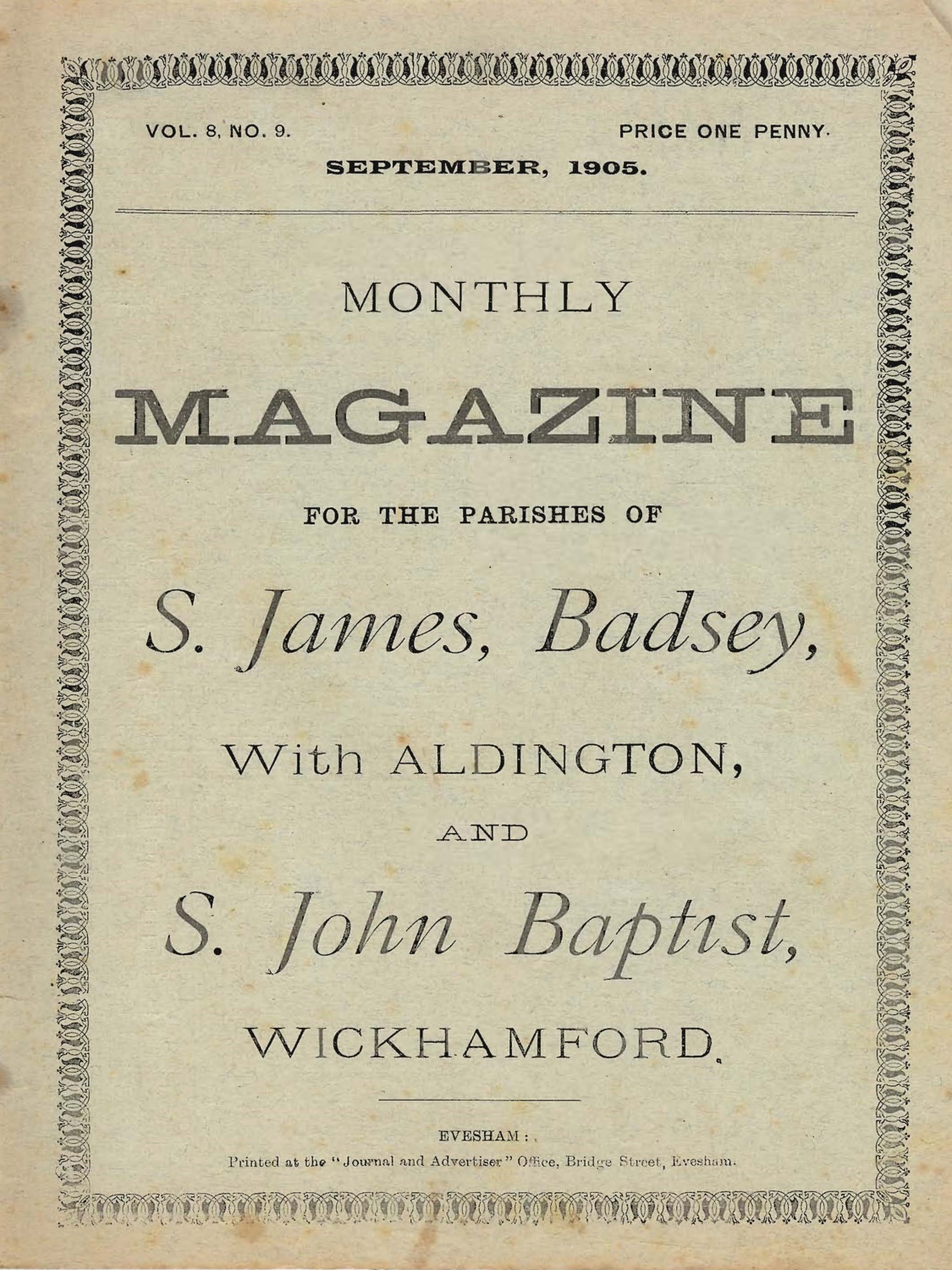 VOL. 8, NO. 9.

PRICE ONE PENNY.

SEPTEMBER, 1905.

MONTHLY

MAGAZINE

FOR THE PARISHES OF

S. James, Badsey,

With ALDINGTON,

AND

S. John Baptist,

WICKHAMFORD.

EVESHAM:

Printed at the "Journal and Advertiser" Office, Bridge Street, Evesham.